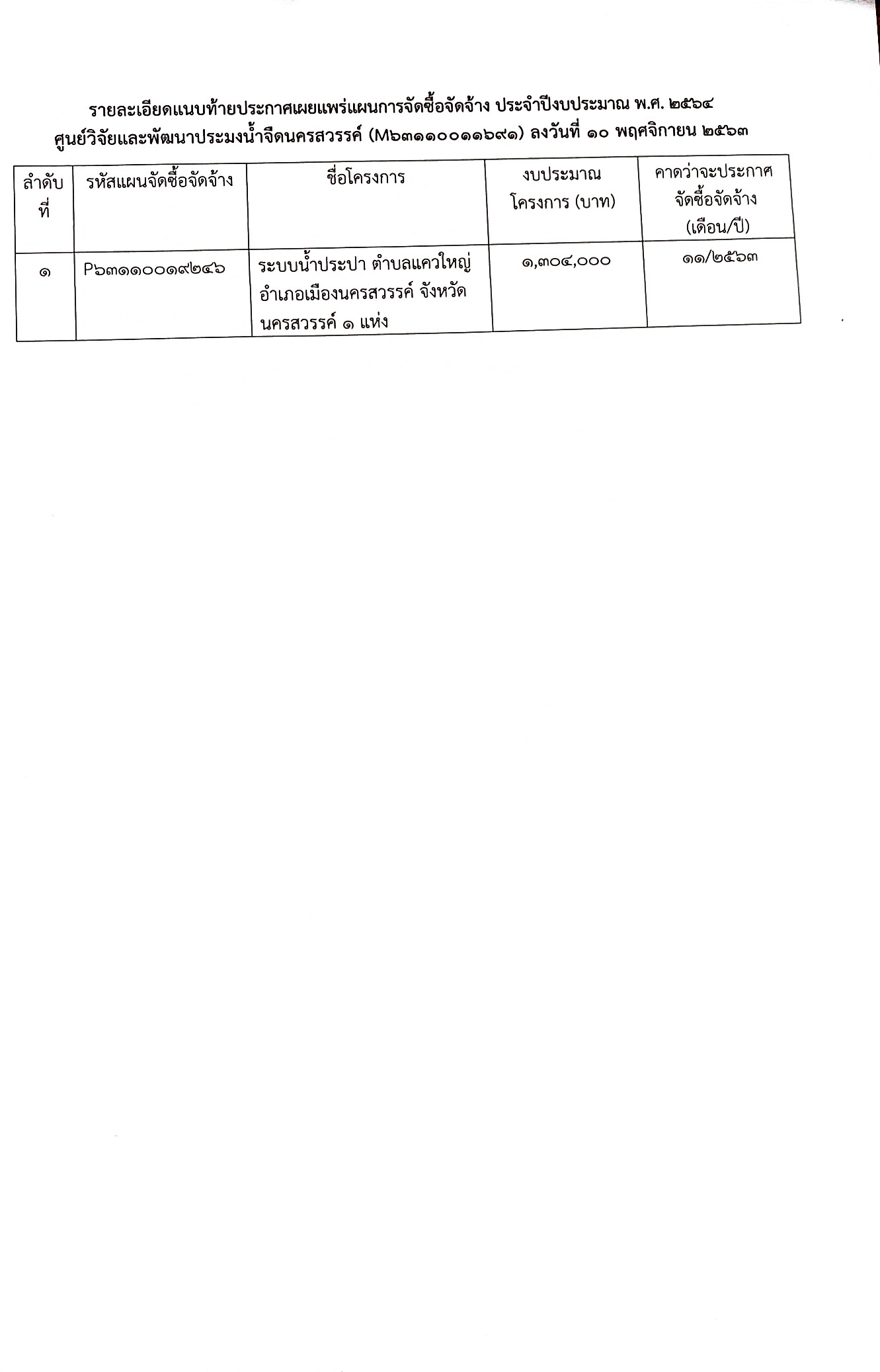 รายละเอียดแนบท้ายประกาศเผยแพร่แผนการจัดซื้อจัดจ้าง ประจำปีงบประมาณ พ.ศ. ๒๕๖๔
ศูนย์วิจัยและพัฒนาประมงน้ำจืดนครสวรรค์ (M๖๓๑๑๐๐๑๑๖๙๑) ลงวันที่ ๑๐ พฤศจิกายน ๒๕๖๓

| ลำดับที่ | รหัสแผนจัดซื้อจัดจ้าง | ชื่อโครงการ | งบประมาณโครงการ (บาท) | คาดว่าจะประกาศจัดซื้อจัดจ้าง (เดือน/ปี) |
|---|---|---|---|---|
| ๑ | P๖๓๑๑๐๐๑๙๒๔๖ | ระบบน้ำประปา ตำบลแควใหญ่ อำเภอเมืองนครสวรรค์ จังหวัดนครสวรรค์ ๑ แห่ง | ๑,๓๐๔,๐๐๐ | ๑๑/๒๕๖๓ |